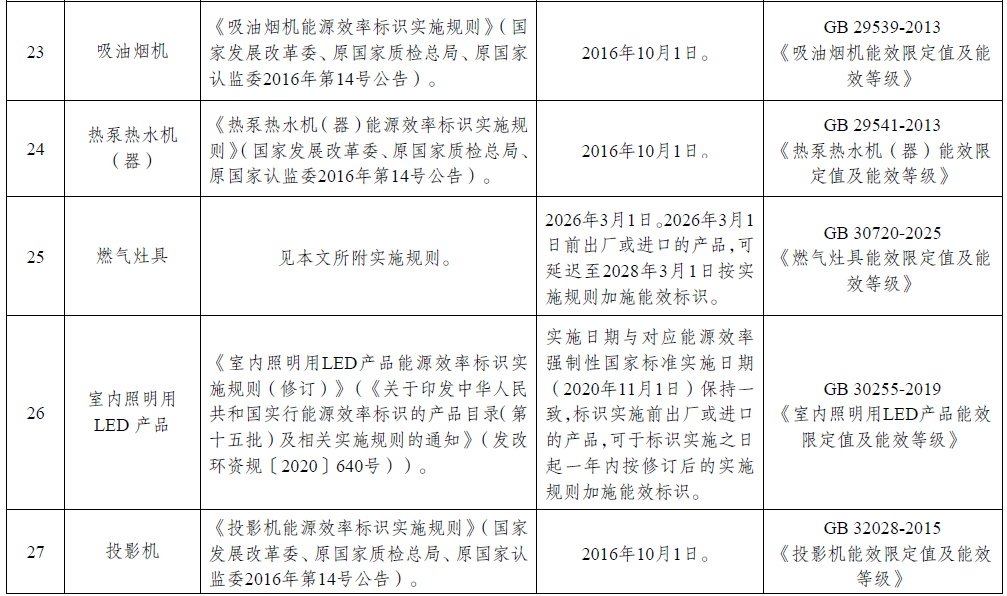 | 23 | 吸油烟机 | 《吸油烟机能源效率标识实施规则》(国家发展改革委、原国家质检总局、原国家认监委2016年第14号公告)。 | 2016年10月1日。 | GB 29539-2013《吸油烟机能效限定值及能效等级》 |
|---|---|---|---|---|
| 24 | 热泵热水机(器) | 《热泵热水机(器)能源效率标识实施规则》(国家发展改革委、原国家质检总局、原国家认监委2016年第14号公告)。 | 2016年10月1日。 | GB 29541-2013《热泵热水机(器)能效限定值及能效等级》 |
| 25 | 燃气灶具 | 见本文所附实施规则。 | 2026年3月1日。2026年3月1日前出厂或进口的产品,可延迟至2028年3月1日按实施规则加施能效标识。 | GB 30720-2025《燃气灶具能效限定值及能效等级》 |
| 26 | 室内照明用LED产品 | 《室内照明用LED产品能源效率标识实施规则(修订)》(《关于印发中华人民共和国实行能源效率标识的产品目录(第十五批)及相关实施规则的通知》(发改环资规〔2020〕640号))。 | 实施日期与对应能源效率强制性国家标准实施日期(2020年11月1日)保持一致,标识实施前出厂或进口的产品,可于标识实施之日起一年内按修订后的实施规则加施能效标识。 | GB 30255-2019《室内照明用LED产品能效限定值及能效等级》 |
| 27 | 投影机 | 《投影机能源效率标识实施规则》(国家发展改革委、原国家质检总局、原国家认监委2016年第14号公告)。 | 2016年10月1日。 | GB 32028-2015《投影机能效限定值及能效等级》 |